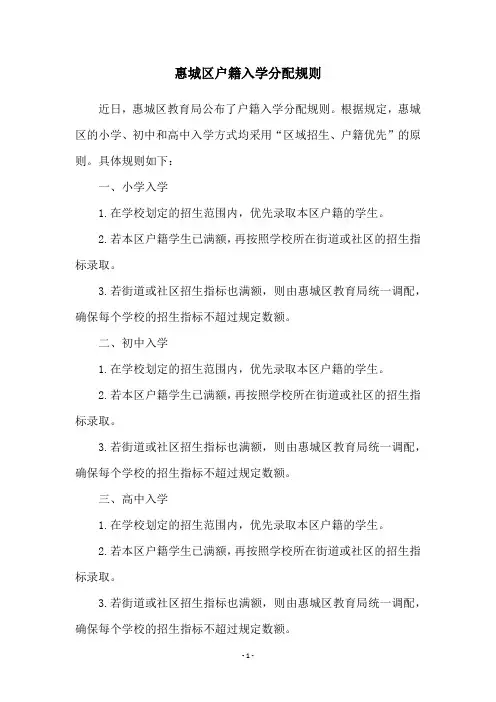 惠城区户籍入学分配规则

近日，惠城区教育局公布了户籍入学分配规则。根据规定，惠城区的小学、初中和高中入学方式均采用“区域招生、户籍优先”的原则。具体规则如下：

一、小学入学

1.在学校划定的招生范围内，优先录取本区户籍的学生。

2.若本区户籍学生已满额，再按照学校所在街道或社区的招生指标录取。

3.若街道或社区招生指标也满额，则由惠城区教育局统一调配，确保每个学校的招生指标不超过规定数额。

二、初中入学

1.在学校划定的招生范围内，优先录取本区户籍的学生。

2.若本区户籍学生已满额，再按照学校所在街道或社区的招生指标录取。

3.若街道或社区招生指标也满额，则由惠城区教育局统一调配，确保每个学校的招生指标不超过规定数额。

三、高中入学

1.在学校划定的招生范围内，优先录取本区户籍的学生。

2.若本区户籍学生已满额，再按照学校所在街道或社区的招生指标录取。

3.若街道或社区招生指标也满额，则由惠城区教育局统一调配，确保每个学校的招生指标不超过规定数额。

- 1 -